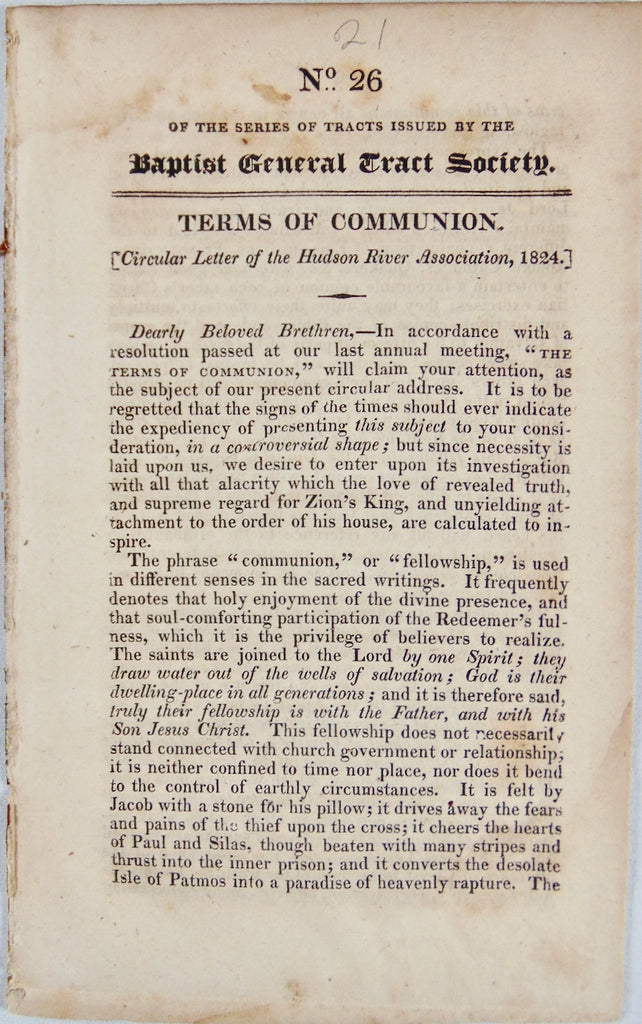 21

No. 26

OF THE SERIES OF TRACTS ISSUED BY THE

Baptist General Tract Society.

TERMS OF COMMUNION.

[Circular Letter of the Hudson River Association, 1824.]

Dearly Beloved Brethren,—In accordance with a resolution passed at our last annual meeting, "THE TERMS OF COMMUNION," will claim your attention, as the subject of our present circular address. It is to be regretted that the signs of the times should ever indicate the expediency of presenting this subject to your consideration, in a controversial shape; but since necessity is laid upon us, we desire to enter upon its investigation with all that alacrity which the love of revealed truth, and supreme regard for Zion's King, and unyielding attachment to the order of his house, are calculated to inspire.

The phrase "communion," or "fellowship," is used in different senses in the sacred writings. It frequently denotes that holy enjoyment of the divine presence, and that soul-comforting participation of the Redeemer's fulness, which it is the privilege of believers to realize. The saints are joined to the Lord by one Spirit; they draw water out of the wells of salvation; God is their dwelling-place in all generations; and it is therefore said, truly their fellowship is with the Father, and with his Son Jesus Christ. This fellowship does not necessarily stand connected with church government or relationship; it is neither confined to time nor place, nor does it bend to the control of earthly circumstances. It is felt by Jacob with a stone for his pillow; it drives away the fears and pains of the thief upon the cross; it cheers the hearts of Paul and Silas, though beaten with many stripes and thrust into the inner prison; and it converts the desolate Isle of Patmos into a paradise of heavenly rapture. The